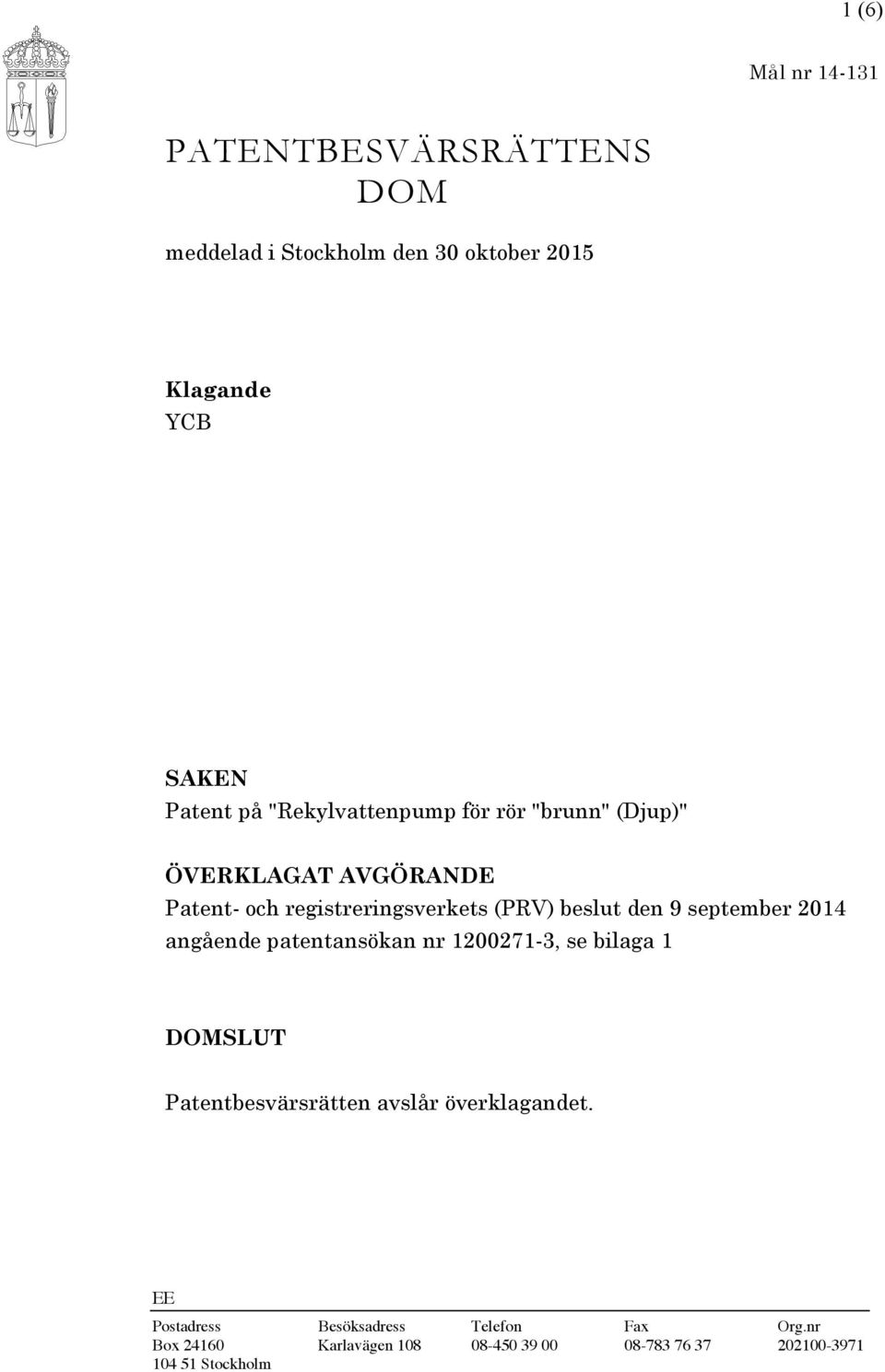 1 (6)

Mål nr 14-131

PATENTBESVÄRSRÄTTENS DOM

meddelad i Stockholm den 30 oktober 2015

Klagande
YCB

SAKEN
Patent på "Rekylvattenpump för rör "brunn" (Djup)"

ÖVERKLAGAT AVGÖRANDE
Patent- och registreringsverkets (PRV) beslut den 9 september 2014 angående patentansökan nr 1200271-3, se bilaga 1

DOMSLUT

Patentbesvärsrätten avslår överklagandet.

EE

| Postadress | Besöksadress | Telefon | Fax | Org.nr |
|---|---|---|---|---|
| Box 24160 | Karlavägen 108 | 08-450 39 00 | 08-783 76 37 | 202100-3971 |
| 104 51 Stockholm | | | | |